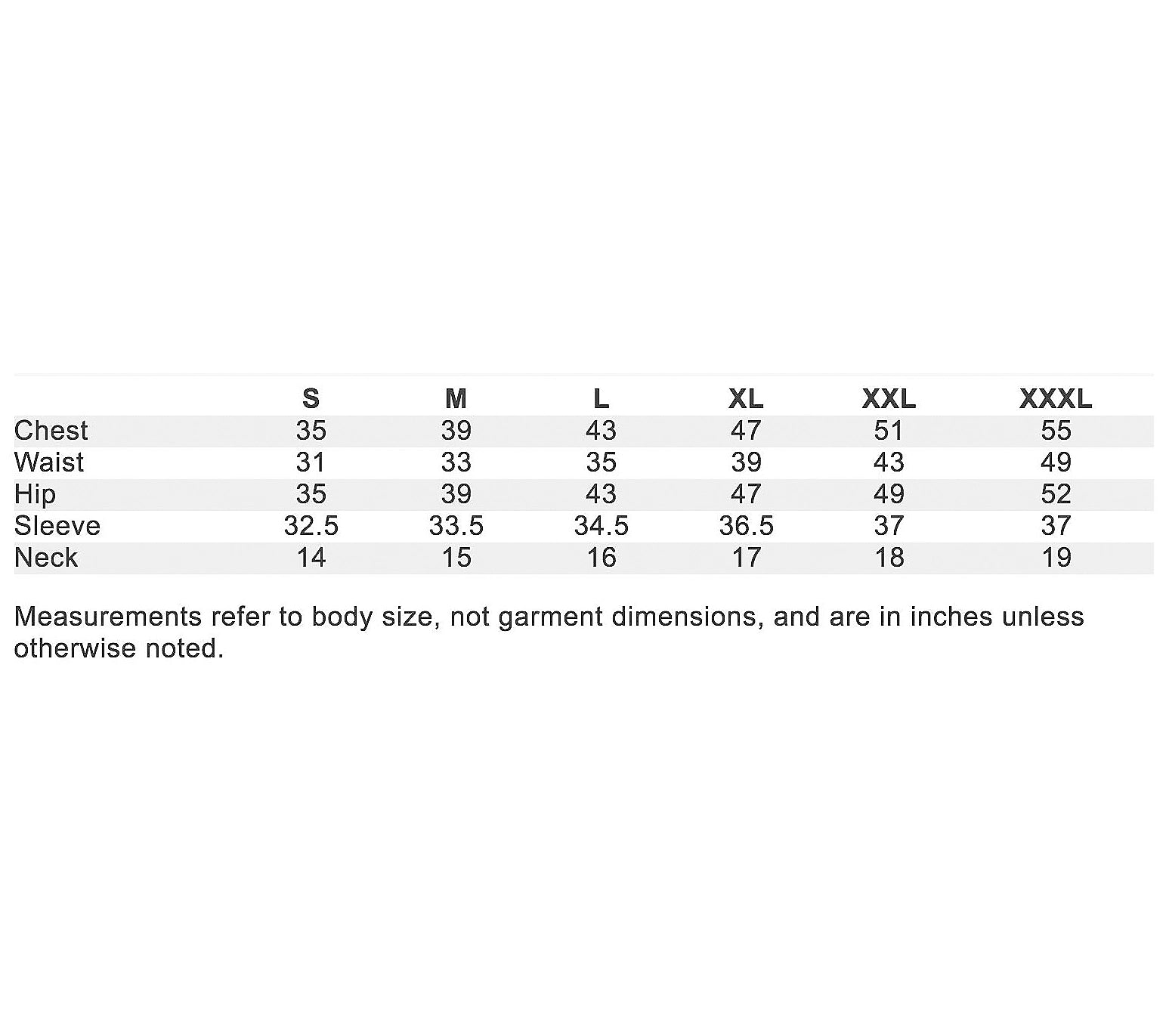 | | S | M | L | XL | XXL | XXXL |
|---|---|---|---|---|---|---|
| Chest | 35 | 39 | 43 | 47 | 51 | 55 |
| Waist | 31 | 33 | 35 | 39 | 43 | 49 |
| Hip | 35 | 39 | 43 | 47 | 49 | 52 |
| Sleeve | 32.5 | 33.5 | 34.5 | 36.5 | 37 | 37 |
| Neck | 14 | 15 | 16 | 17 | 18 | 19 |

Measurements refer to body size, not garment dimensions, and are in inches unless otherwise noted.